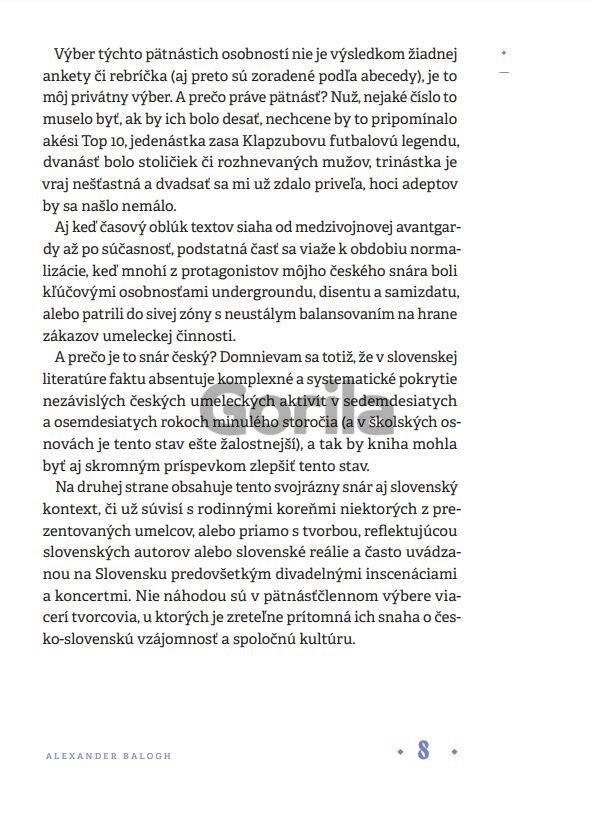 Výber týchto pätnástich osobností nie je výsledkom žiadnej ankety či rebríčka (aj preto sú zoradené podľa abecedy), je to môj privátny výber. A prečo práve pätnásť? Nuž, nejaké číslo to muselo byť, ak by ich bolo desať, nechcene by to pripomínalo akési Top 10, jedenástka zasa Klapzubovu futbalovú legendu, dvanásť bolo stoličiek či rozhnevaných mužov, trinástka je vraj nešťastná a dvadsať sa mi už zdalo priveľa, hoci adeptov by sa našlo nemálo.

Aj keď časový oblúk textov siaha od medzivojnovej avantgardy až po súčasnosť, podstatná časť sa viaže k obdobiu normalizácie, keď mnohí z protagonistov môjho českého snára boli kľúčovými osobnosťami undergroundu, disentu a samizdatu, alebo patrili do sivej zóny s neustálym balansovaním na hrane zákazov umeleckej činnosti.

A prečo je to snár český? Domnievam sa totiž, že v slovenskej literatúre faktu absentuje komplexné a systematické pokrytie nezávislých českých umeleckých aktivít v sedemdesiatych a osemdesiatych rokoch minulého storočia (a v školských osnovách je tento stav ešte žalostnejší), a tak by kniha mohla byť aj skromným príspevkom zlepšiť tento stav.

Na druhej strane obsahuje tento svojrázny snár aj slovenský kontext, či už súvisí s rodinnými koreňmi niektorých z prezentovaných umelcov, alebo priamo s tvorbou, reflektujúcou slovenských autorov alebo slovenské reálie a často uvádzanou na Slovensku predovšetkým divadelnými inscenáciami a koncertmi. Nie náhodou sú v pätnásťčlennom výbere viacerí tvorcovia, u ktorých je zreteľne prítomná ich snaha o česko-slovenskú vzájomnosť a spoločnú kultúru.

Gorila

ALEXANDER BALOGH

8